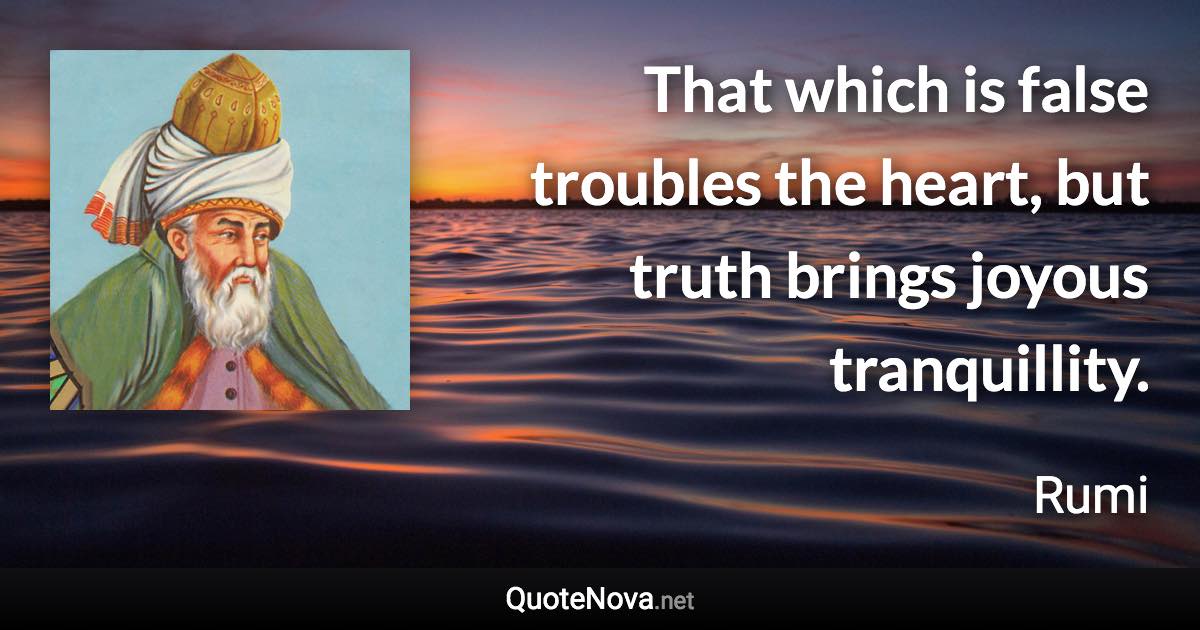 That which is false troubles the heart, but truth brings joyous tranquillity.

Rumi

QuoteNova.net